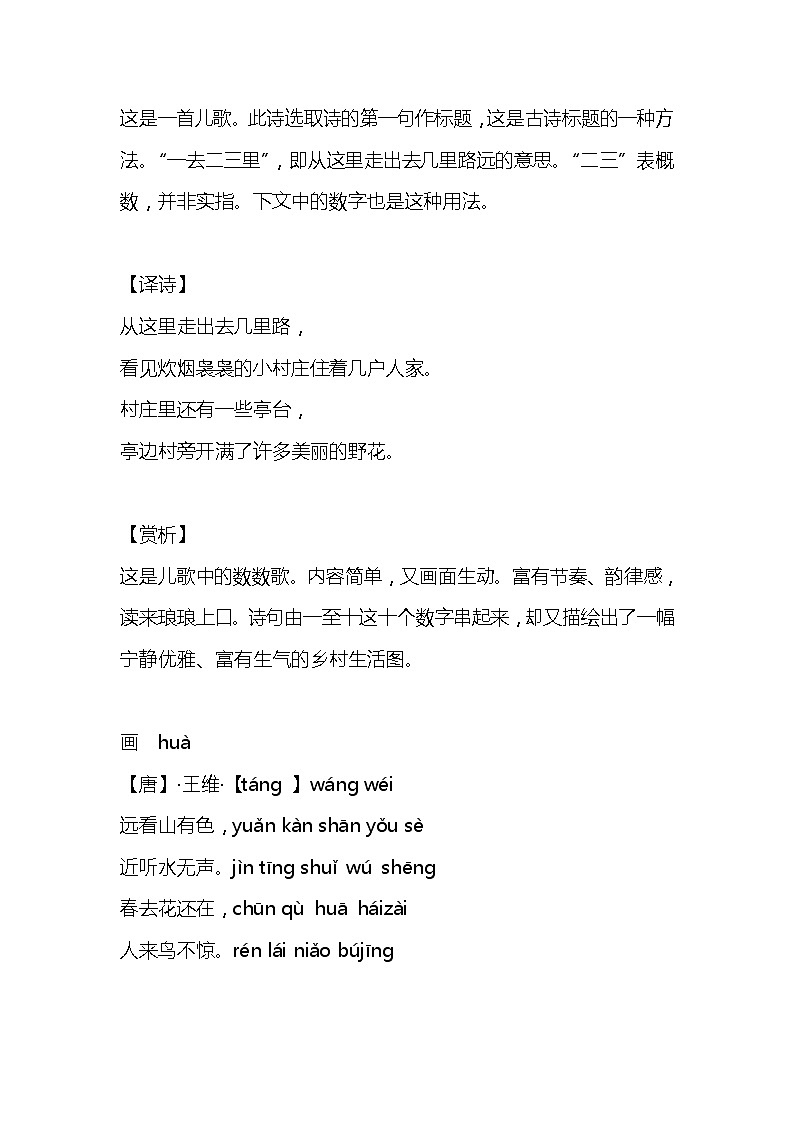 这是一首儿歌。此诗选取诗的第一句作标题，这是古诗标题的一种方法。“一去二三里”，即从这里走出去几里路远的意思。“二三”表概数，并非实指。下文中的数字也是这种用法。

【译诗】
从这里走出去几里路，
看见炊烟袅袅的小村庄住着几户人家。
村庄里还有一些亭台，
亭边村旁开满了许多美丽的野花。

【赏析】
这是儿歌中的数数歌。内容简单，又画面生动。富有节奏、韵律感，读来琅琅上口。诗句由一至十这十个数字串起来，却又描绘出了一幅宁静优雅、富有生气的乡村生活图。

画　huà
【唐】·王维·【táng 】wáng wéi
远看山有色，yuǎn kàn shān yǒu sè
近听水无声。jìn tīng shuǐ wú shēng
春去花还在，chūn qù huā háizài
人来鸟不惊。rén lái niǎo bújīng